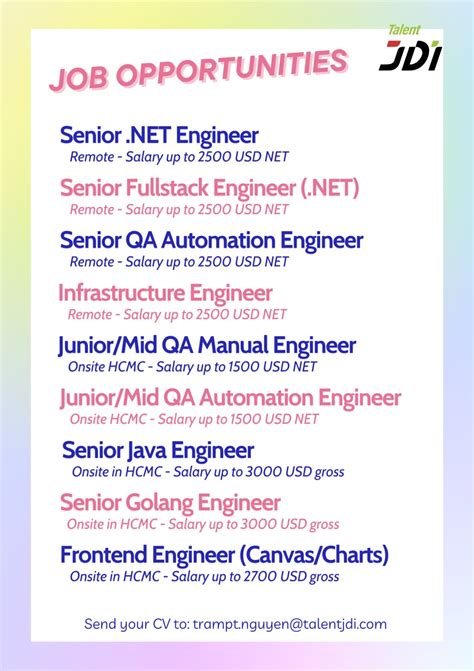 Talent JDI

JOB OPPORTUNITIES

Senior .NET Engineer
Remote - Salary up to 2500 USD NET

Senior Fullstack Engineer (.NET)
Remote - Salary up to 2500 USD NET

Senior QA Automation Engineer
Remote - Salary up to 2500 USD NET

Infrastructure Engineer
Remote - Salary up to 2500 USD NET

Junior/Mid QA Manual Engineer
Onsite HCMC - Salary up to 1500 USD NET

Junior/Mid QA Automation Engineer
Onsite HCMC - Salary up to 1500 USD NET

Senior Java Engineer
Onsite in HCMC - Salary up to 3000 USD gross

Senior Golang Engineer
Onsite in HCMC - Salary up to 3000 USD gross

Frontend Engineer (Canvas/Charts)
Onsite in HCMC - Salary up to 2700 USD gross

Send your CV to: trampt.nguyen@talentjdi.com